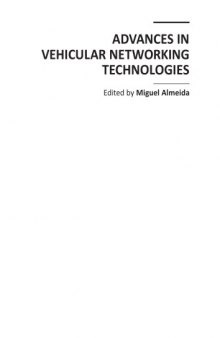 ADVANCES IN VEHICULAR NETWORKING TECHNOLOGIES

Edited by Miguel Almeida